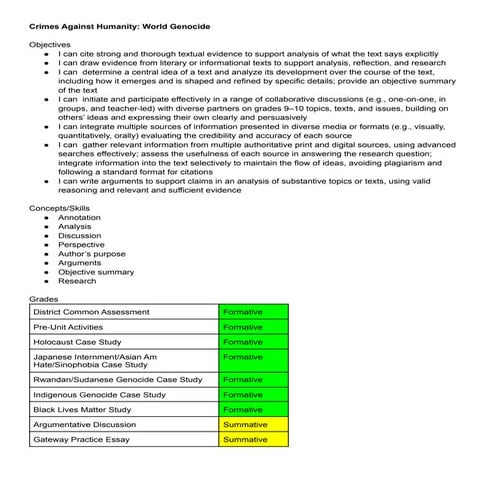 Crimes Against Humanity: World Genocide

Objectives
- I can cite strong and thorough textual evidence to support analysis of what the text says explicitly
- I can draw evidence from literary or informational texts to support analysis, reflection, and research
- I can determine a central idea of a text and analyze its development over the course of the text, including how it emerges and is shaped and refined by specific details; provide an objective summary of the text
- I can initiate and participate effectively in a range of collaborative discussions (e.g., one-on-one, in groups, and teacher-led) with diverse partners on grades 9–10 topics, texts, and issues, building on others' ideas and expressing their own clearly and persuasively
- I can integrate multiple sources of information presented in diverse media or formats (e.g., visually, quantitatively, orally) evaluating the credibility and accuracy of each source
- I can gather relevant information from multiple authoritative print and digital sources, using advanced searches effectively; assess the usefulness of each source in answering the research question; integrate information into the text selectively to maintain the flow of ideas, avoiding plagiarism and following a standard format for citations
- I can write arguments to support claims in an analysis of substantive topics or texts, using valid reasoning and relevant and sufficient evidence

Concepts/Skills
- Annotation
- Analysis
- Discussion
- Perspective
- Author's purpose
- Arguments
- Objective summary
- Research

Grades

| District Common Assessment | Formative |
|---|---|
| Pre-Unit Activities | Formative |
| Holocaust Case Study | Formative |
| Japanese Internment/Asian Am Hate/Sinophobia Case Study | Formative |
| Rwandan/Sudanese Genocide Case Study | Formative |
| Indigenous Genocide Case Study | Formative |
| Black Lives Matter Study | Formative |
| Argumentative Discussion | Summative |
| Gateway Practice Essay | Summative |